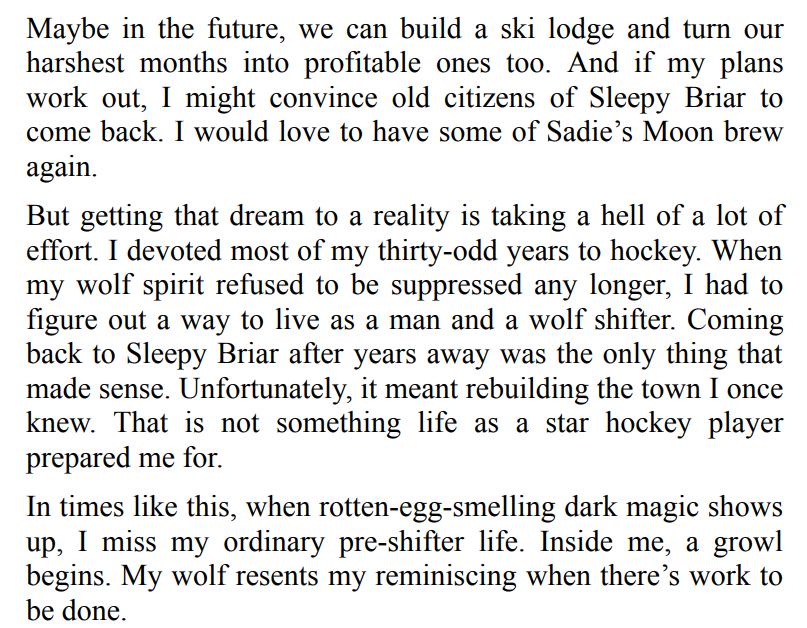 Maybe in the future, we can build a ski lodge and turn our harshest months into profitable ones too. And if my plans work out, I might convince old citizens of Sleepy Briar to come back. I would love to have some of Sadie's Moon brew again.

But getting that dream to a reality is taking a hell of a lot of effort. I devoted most of my thirty-odd years to hockey. When my wolf spirit refused to be suppressed any longer, I had to figure out a way to live as a man and a wolf shifter. Coming back to Sleepy Briar after years away was the only thing that made sense. Unfortunately, it meant rebuilding the town I once knew. That is not something life as a star hockey player prepared me for.

In times like this, when rotten-egg-smelling dark magic shows up, I miss my ordinary pre-shifter life. Inside me, a growl begins. My wolf resents my reminiscing when there's work to be done.